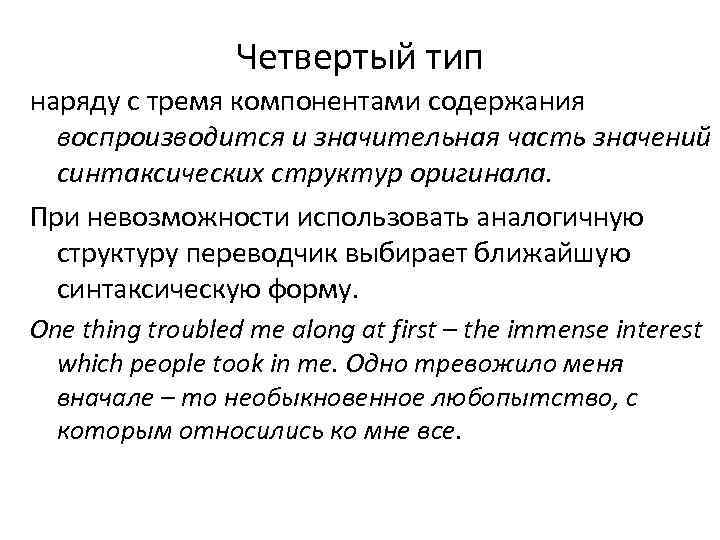 Четвертый тип

наряду с тремя компонентами содержания воспроизводится и значительная часть значений синтаксических структур оригинала.

При невозможности использовать аналогичную структуру переводчик выбирает ближайшую синтаксическую форму.

One thing troubled me along at first – the immense interest which people took in me. Одно тревожило меня вначале – то необыкновенное любопытство, с которым относились ко мне все.